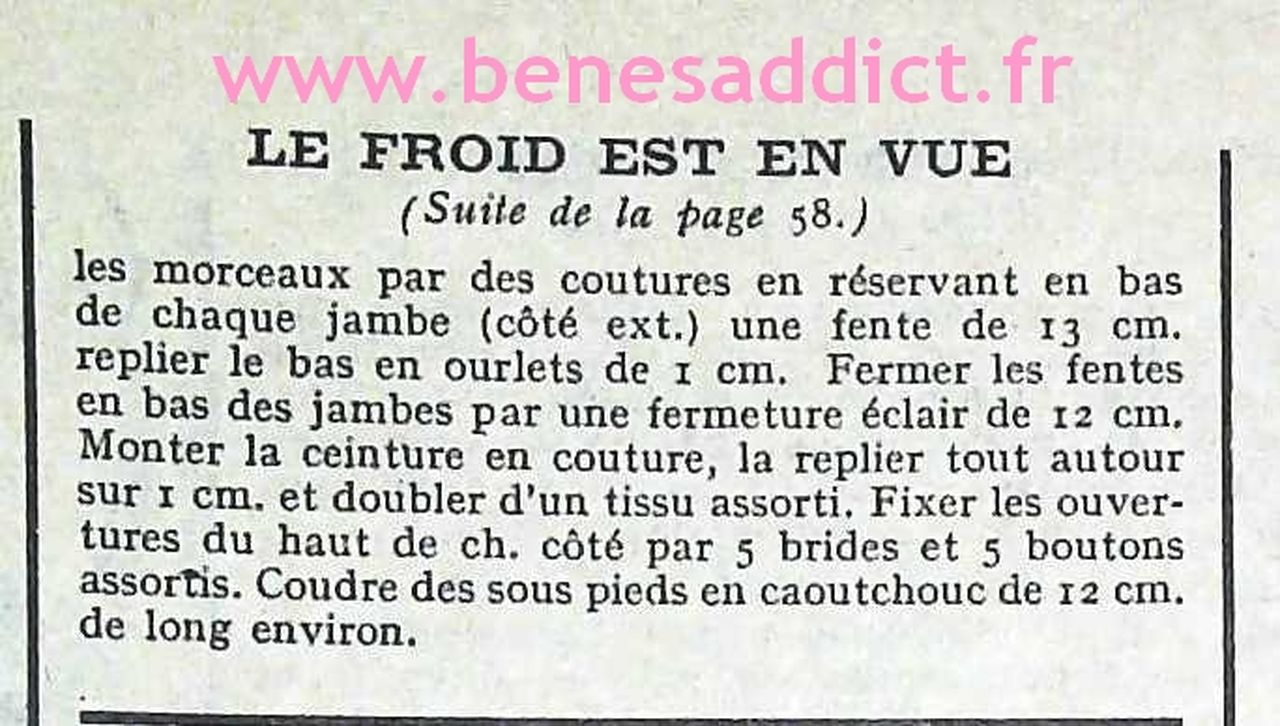 LE FROID EST EN VUE

(Suite de la page 58.)

les morceaux par des coutures en réservant en bas de chaque jambe (côté ext.) une fente de 13 cm. replier le bas en ourlets de 1 cm. Fermer les fentes en bas des jambes par une fermeture éclair de 12 cm. Monter la ceinture en couture, la replier tout autour sur 1 cm. et doubler d'un tissu assorti. Fixer les ouvertures du haut de ch. côté par 5 brides et 5 boutons assortis. Coudre des sous pieds en caoutchouc de 12 cm. de long environ.

www.benesaddict.fr